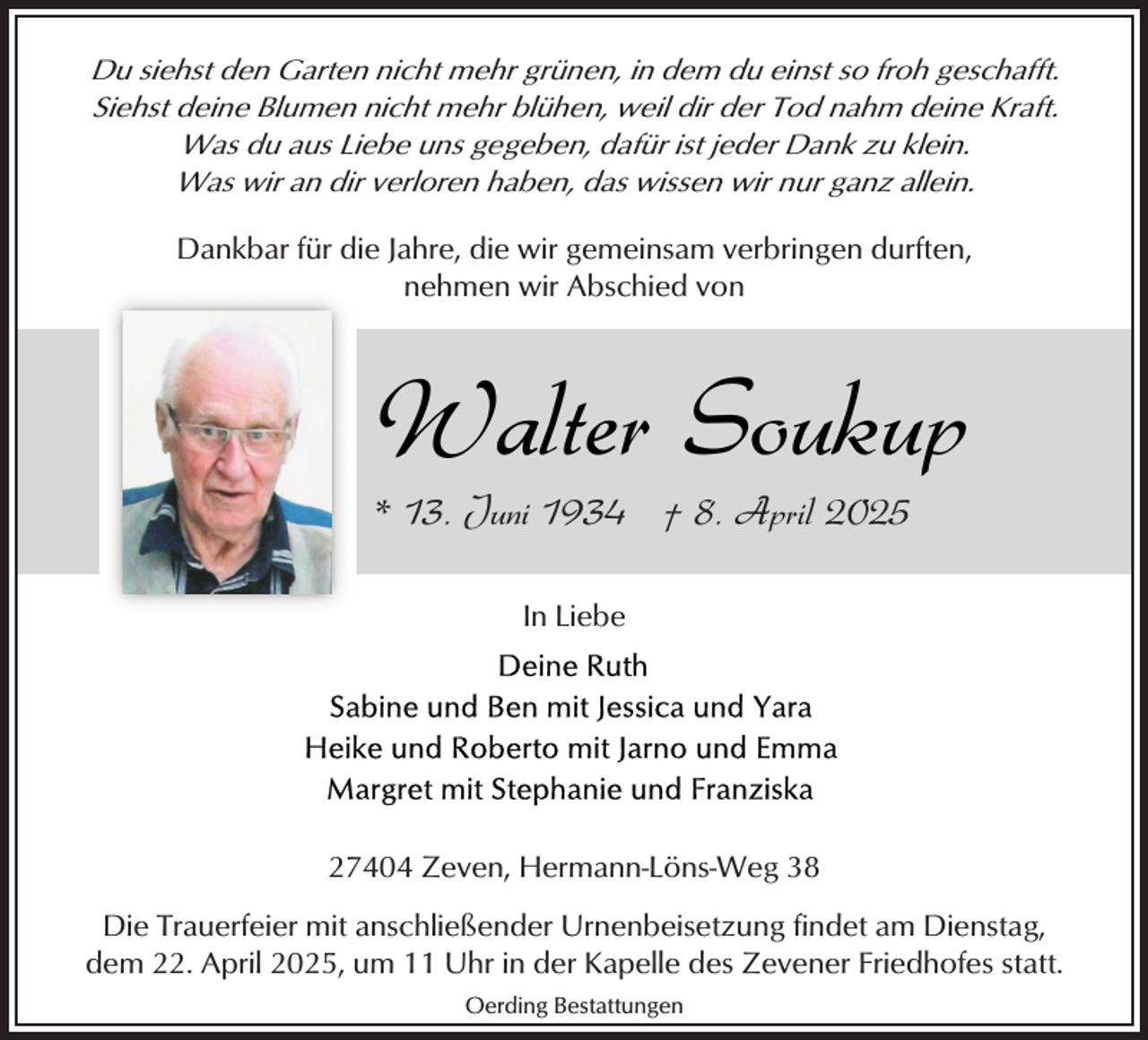 Du siehst den Garten nicht mehr grünen, in dem du einst so froh geschafft.
Siehst deine Blumen nicht mehr blühen, weil dir der Tod nahm deine Kraft.
Was du aus Liebe uns gegeben, dafür ist jeder Dank zu klein.
Was wir an dir verloren haben, das wissen wir nur ganz allein.

Dankbar für die Jahre, die wir gemeinsam verbringen durften, nehmen wir Abschied von

Walter Soukup

* 13. Juni 1934 † 8. April 2025

In Liebe

Deine Ruth
Sabine und Ben mit Jessica und Yara
Heike und Roberto mit Jarno und Emma
Margret mit Stephanie und Franziska

27404 Zeven, Hermann-Löns-Weg 38

Die Trauerfeier mit anschließender Urnenbeisetzung findet am Dienstag, dem 22. April 2025, um 11 Uhr in der Kapelle des Zevener Friedhofes statt.

Oerding Bestattungen